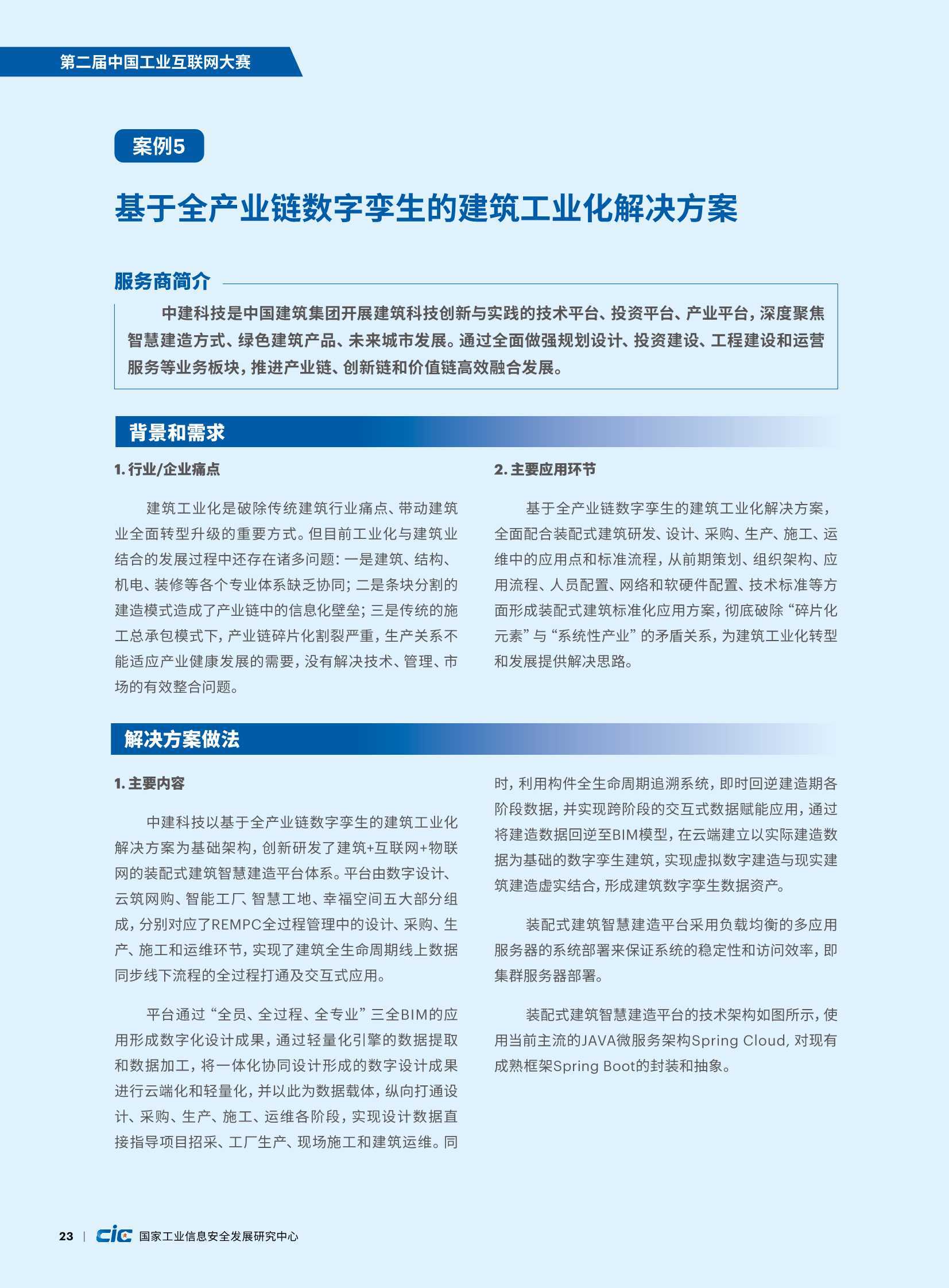 第二届中国工业互联网大赛

案例5

基于全产业链数字孪生的建筑工业化解决方案

服务商简介

中建科技是中国建筑集团开展建筑科技创新与实践的技术平台、投资平台、产业平台，深度聚焦智慧建造方式、绿色建筑产品、未来城市发展。通过全面做强规划设计、投资建设、工程建设和运营服务等业务板块，推进产业链、创新链和价值链高效融合发展。

背景和需求

1. 行业/企业痛点

建筑工业化是破除传统建筑行业痛点、带动建筑业全面转型升级的重要方式。但目前工业化与建筑业结合的发展过程中还存在诸多问题：一是建筑、结构、机电、装修等各个专业体系缺乏协同；二是条块分割的建造模式造成了产业链中的信息化壁垒；三是传统的施工总承包模式下，产业链碎片化割裂严重，生产关系不能适应产业健康发展的需要，没有解决技术、管理、市场的有效整合问题。

2. 主要应用环节

基于全产业链数字孪生的建筑工业化解决方案，全面配合装配式建筑研发、设计、采购、生产、施工、运维中的应用点和标准流程，从前期策划、组织架构、应用流程、人员配置、网络和软硬件配置、技术标准等方面形成装配式建筑标准化应用方案，彻底破除“碎片化元素”与“系统性产业”的矛盾关系，为建筑工业化转型和发展提供解决思路。

解决方案做法

1. 主要内容

中建科技以基于全产业链数字孪生的建筑工业化解决方案为基础架构，创新研发了建筑+互联网+物联网的装配式建筑智慧建造平台体系。平台由数字设计、云筑网购、智能工厂、智慧工地、幸福空间五大部分组成，分别对应了REMPC全过程管理中的设计、采购、生产、施工和运维环节，实现了建筑全生命周期线上数据同步线下流程的全过程打通及交互式应用。

平台通过“全员、全过程、全专业”三全BIM的应用形成数字化设计成果，通过轻量化引擎的数据提取和数据加工，将一体化协同设计形成的数字设计成果进行云端化和轻量化，并以此为数据载体，纵向打通设计、采购、生产、施工、运维各阶段，实现设计数据直接指导项目招采、工厂生产、现场施工和建筑运维。同时，利用构件全生命周期追溯系统，即时回逆建造期各阶段数据，并实现跨阶段的交互式数据赋能应用，通过将建造数据回逆至BIM模型，在云端建立以实际建造数据为基础的数字孪生建筑，实现虚拟数字建造与现实建筑建造虚实结合，形成建筑数字孪生数据资产。

装配式建筑智慧建造平台采用负载均衡的多应用服务器的系统部署来保证系统的稳定性和访问效率，即集群服务器部署。

装配式建筑智慧建造平台的技术架构如图所示，使用当前主流的JAVA微服务架构Spring Cloud，对现有成熟框架Spring Boot的封装和抽象。

23 | cic 国家工业信息安全发展研究中心